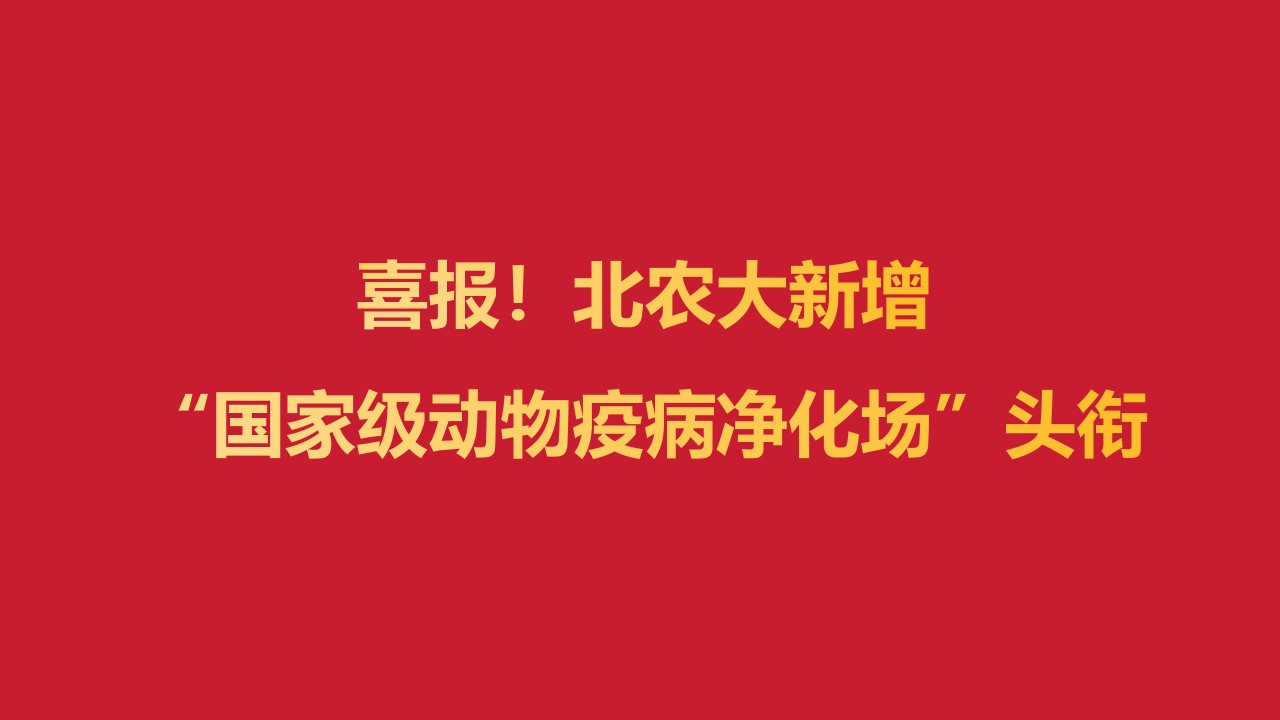 喜报！北农大新增
“国家级动物疫病净化场”头衔